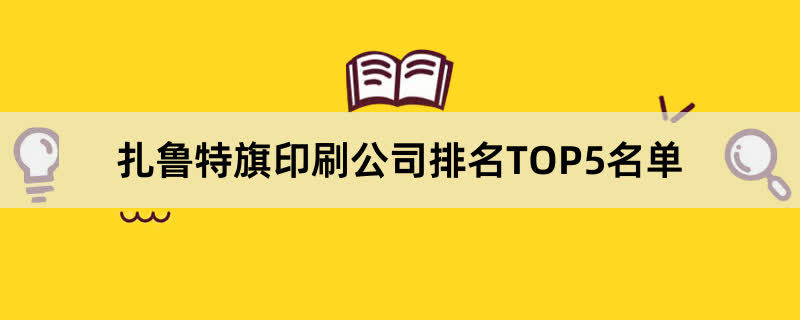 扎鲁特旗印刷公司排名TOP5名单